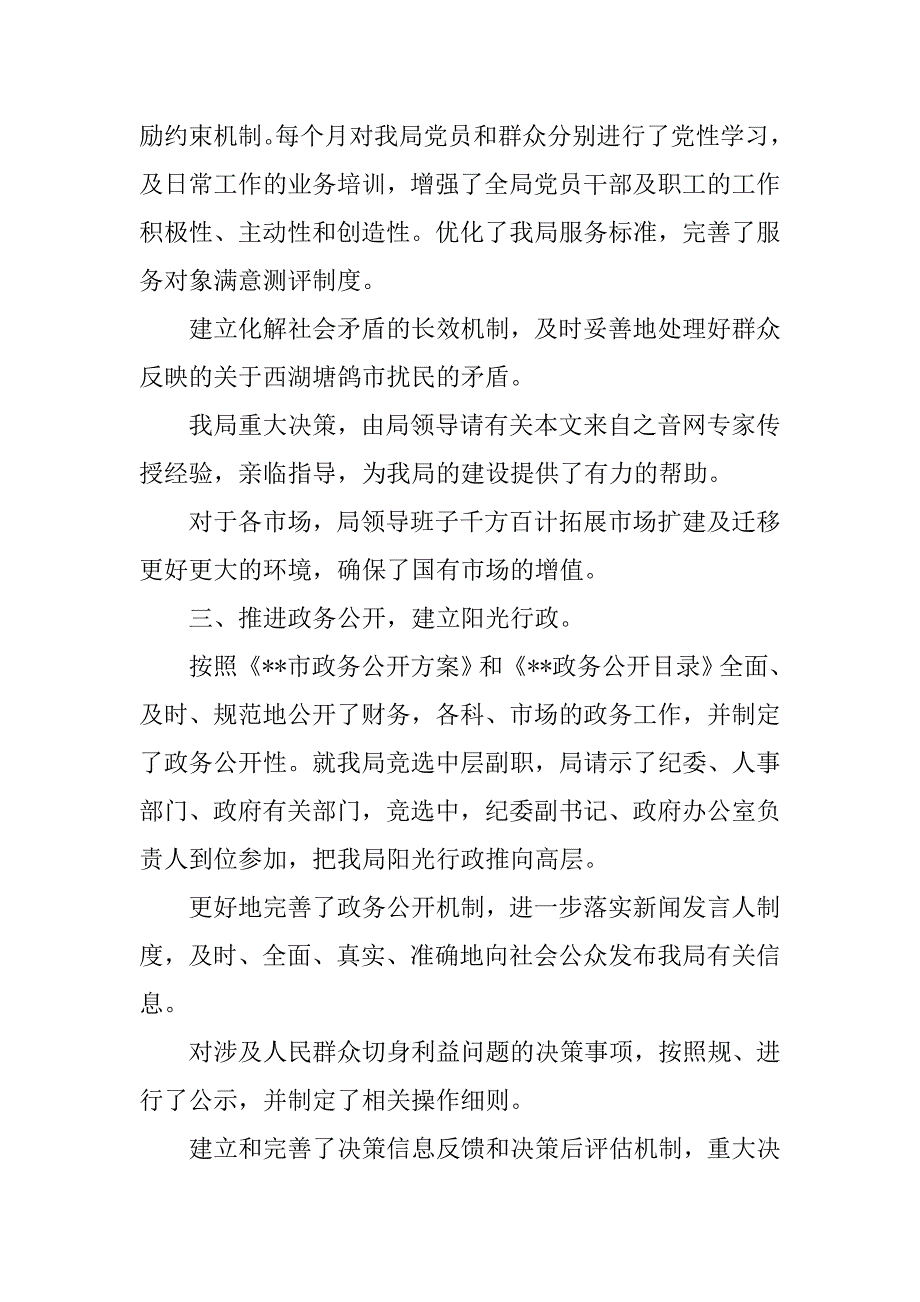 励约束机制。每个月对我局党员和群众分别进行了党性学习，及日常工作的业务培训，增强了全局党员干部及职工的工作积极性、主动性和创造性。优化了我局服务标准，完善了服务对象满意测评制度。

建立化解社会矛盾的长效机制，及时妥善地处理好群众反映的关于西湖塘鸽市扰民的矛盾。

我局重大决策，由局领导请有关本文来自之音网专家传授经验，亲临指导，为我局的建设提供了有力的帮助。

对于各市场，局领导班子千方百计拓展市场扩建及迁移更好更大的环境，确保了国有市场的增值。

三、推进政务公开，建立阳光行政。

按照《**市政务公开方案》和《**政务公开目录》全面、及时、规范地公开了财务，各科、市场的政务工作，并制定了政务公开性。就我局竞选中层副职，局请示了纪委、人事部门、政府有关部门，竞选中，纪委副书记、政府办公室负责人到位参加，把我局阳光行政推向高层。

更好地完善了政务公开机制，进一步落实新闻发言人制度，及时、全面、真实、准确地向社会公众发布我局有关信息。

对涉及人民群众切身利益问题的决策事项，按照规、进行了公示，并制定了相关操作细则。

建立和完善了决策信息反馈和决策后评估机制，重大决